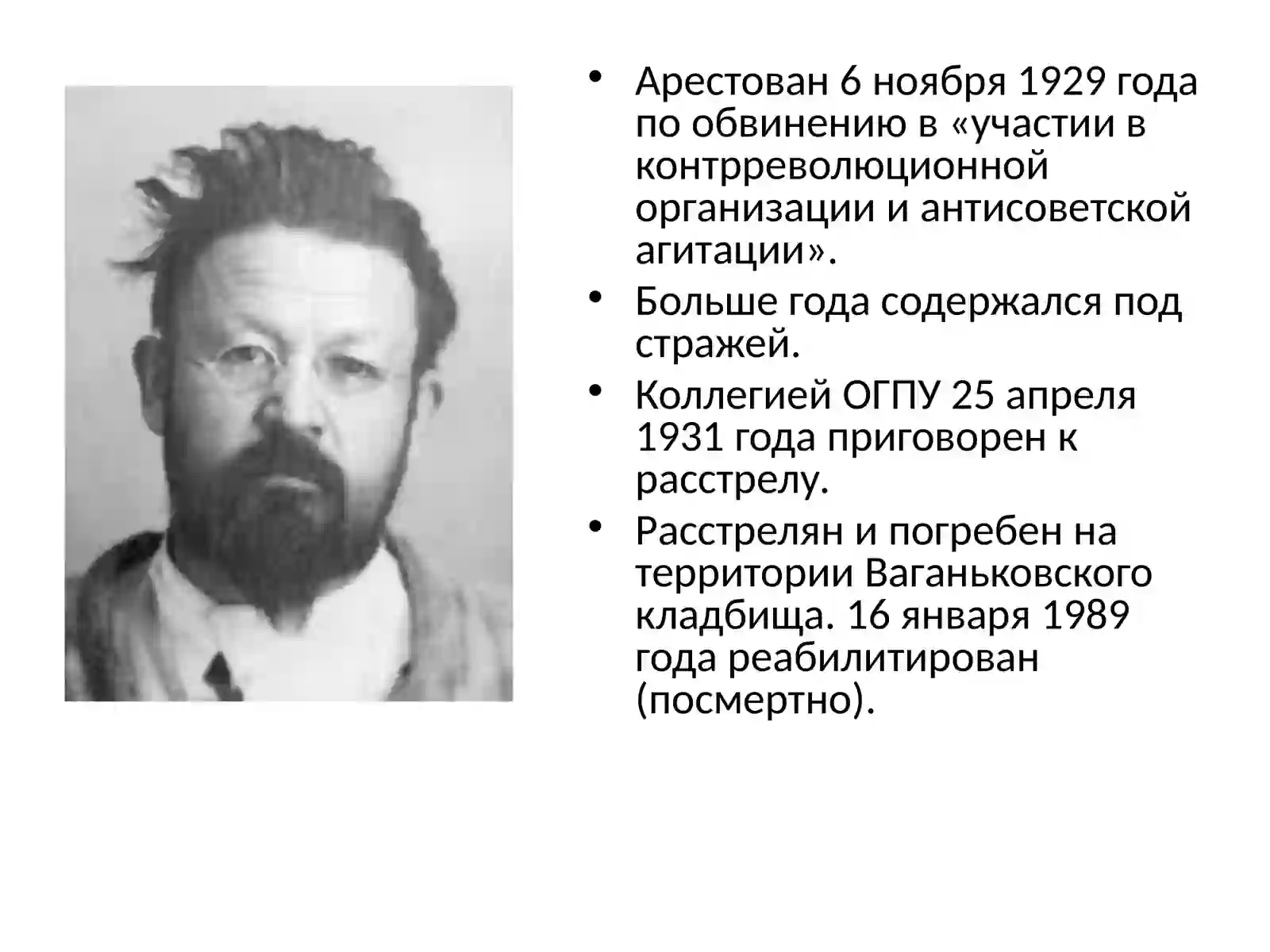 • Арестован 6 ноября 1929 года по обвинению в «участии в контрреволюционной организации и антисоветской агитации».
• Больше года содержался под стражей.
• Коллегией ОГПУ 25 апреля 1931 года приговорен к расстрелу.
• Расстрелян и погребен на территории Ваганьковского кладбища. 16 января 1989 года реабилитирован (посмертно).